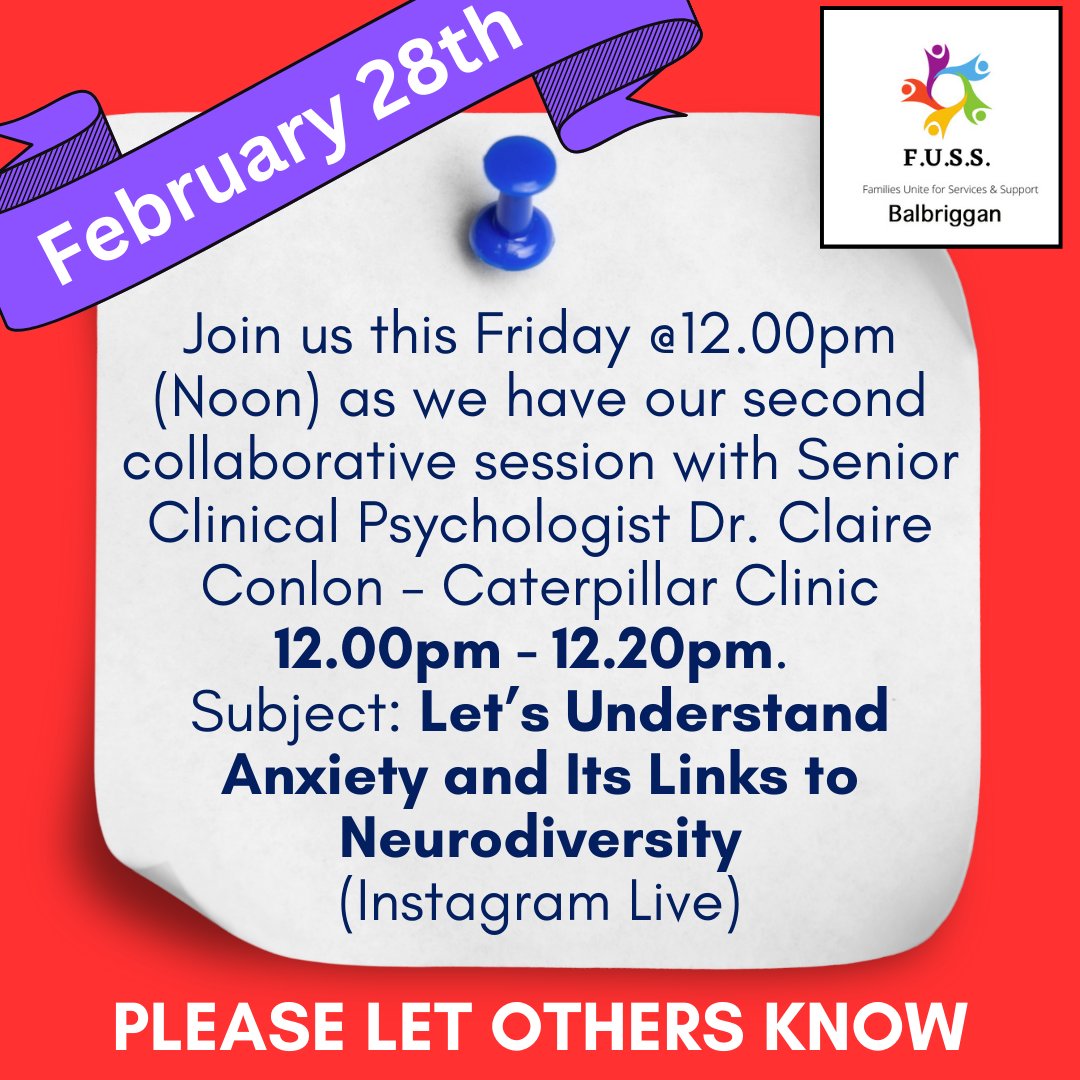 February 28th

F.U.S.S.
Families Unite for Services & Support
Balbriggan

Join us this Friday @12.00pm (Noon) as we have our second collaborative session with Senior Clinical Psychologist Dr. Claire Conlon - Caterpillar Clinic
12.00pm - 12.20pm.
Subject: Let's Understand Anxiety and Its Links to Neurodiversity
(Instagram Live)

PLEASE LET OTHERS KNOW